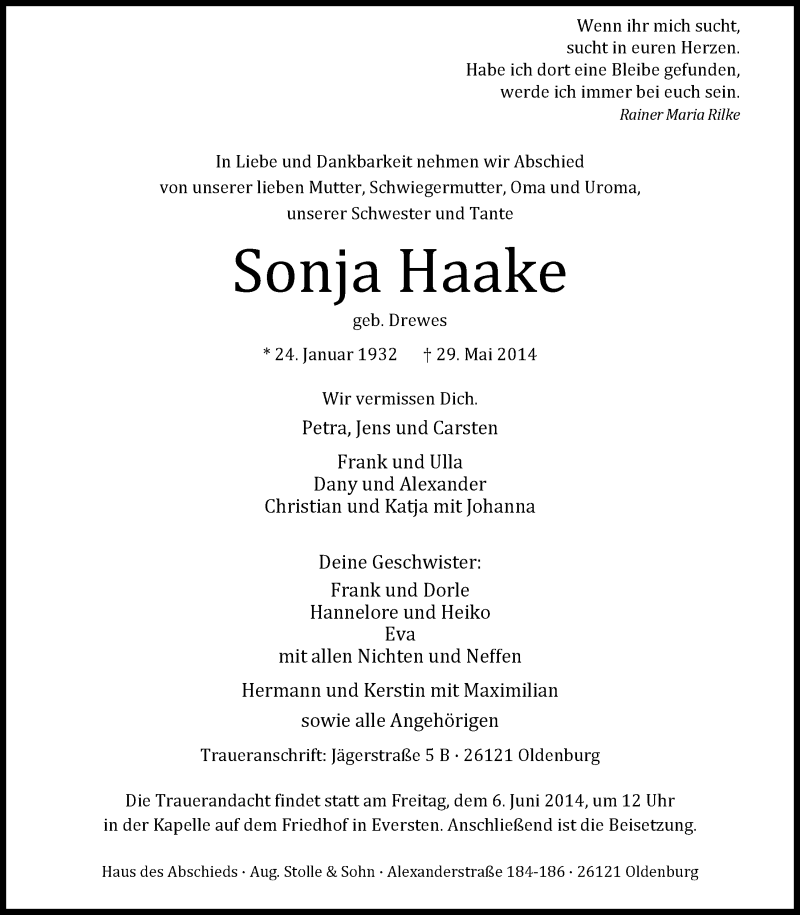 Wenn ihr mich sucht,
sucht in euren Herzen.
Habe ich dort eine Bleibe gefunden,
werde ich immer bei euch sein.
Rainer Maria Rilke

In Liebe und Dankbarkeit nehmen wir Abschied
von unserer lieben Mutter, Schwiegermutter, Oma und Uroma,
unserer Schwester und Tante

Sonja Haake

geb. Drewes

* 24. Januar 1932 † 29. Mai 2014

Wir vermissen Dich.

Petra, Jens und Carsten

Frank und Ulla
Dany und Alexander
Christian und Katja mit Johanna

Deine Geschwister:
Frank und Dorle
Hannelore und Heiko
Eva
mit allen Nichten und Neffen

Hermann und Kerstin mit Maximilian

sowie alle Angehörigen

Traueranschrift: Jägerstraße 5 B · 26121 Oldenburg

Die Trauerandacht findet statt am Freitag, dem 6. Juni 2014, um 12 Uhr
in der Kapelle auf dem Friedhof in Eversten. Anschließend ist die Beisetzung.

Haus des Abschieds · Aug. Stolle & Sohn · Alexanderstraße 184-186 · 26121 Oldenburg